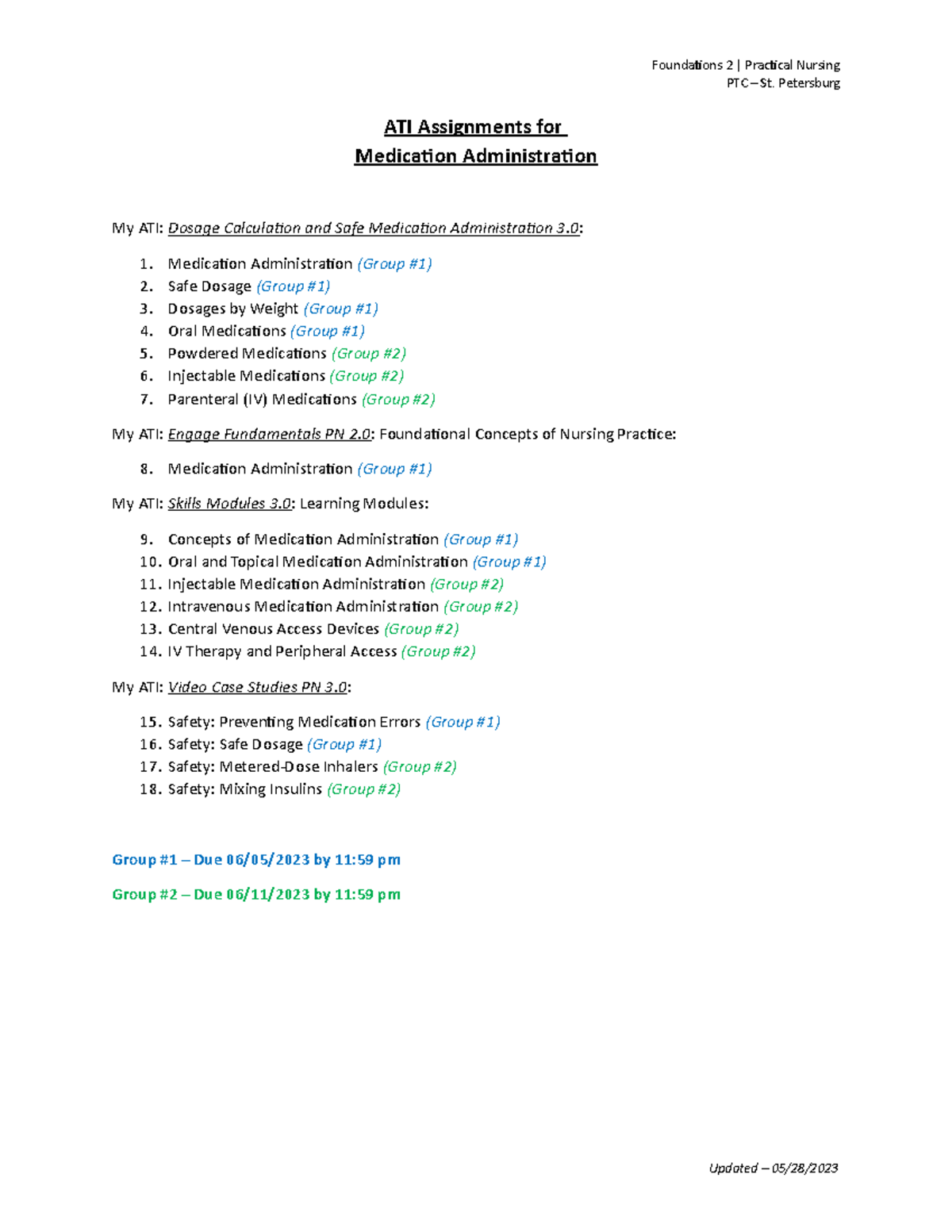 Foundations 2 | Practical Nursing
PTC – St. Petersburg

ATI Assignments for
Medication Administration

My ATI: Dosage Calculation and Safe Medication Administration 3.0:

1. Medication Administration (Group #1)
2. Safe Dosage (Group #1)
3. Dosages by Weight (Group #1)
4. Oral Medications (Group #1)
5. Powdered Medications (Group #2)
6. Injectable Medications (Group #2)
7. Parenteral (IV) Medications (Group #2)

My ATI: Engage Fundamentals PN 2.0: Foundational Concepts of Nursing Practice:

8. Medication Administration (Group #1)

My ATI: Skills Modules 3.0: Learning Modules:

9. Concepts of Medication Administration (Group #1)
10. Oral and Topical Medication Administration (Group #1)
11. Injectable Medication Administration (Group #2)
12. Intravenous Medication Administration (Group #2)
13. Central Venous Access Devices (Group #2)
14. IV Therapy and Peripheral Access (Group #2)

My ATI: Video Case Studies PN 3.0:

15. Safety: Preventing Medication Errors (Group #1)
16. Safety: Safe Dosage (Group #1)
17. Safety: Metered-Dose Inhalers (Group #2)
18. Safety: Mixing Insulins (Group #2)

Group #1 – Due 06/05/2023 by 11:59 pm

Group #2 – Due 06/11/2023 by 11:59 pm

Updated – 05/28/2023